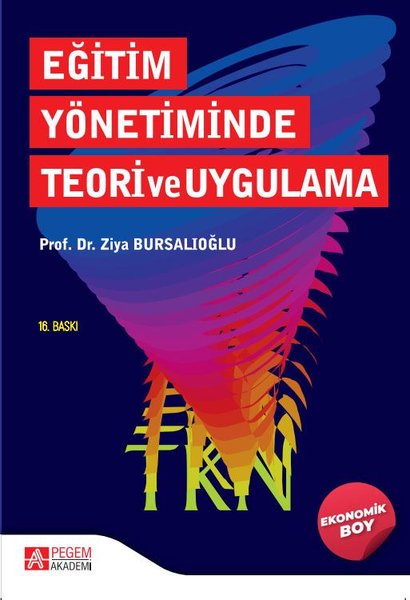 EĞİTİM YÖNETİMİNDE TEORİ ve UYGULAMA

Prof. Dr. Ziya BURSALIOĞLU

16. BASKI

EKONOMİK BOY

PEGEM AKADEMİ